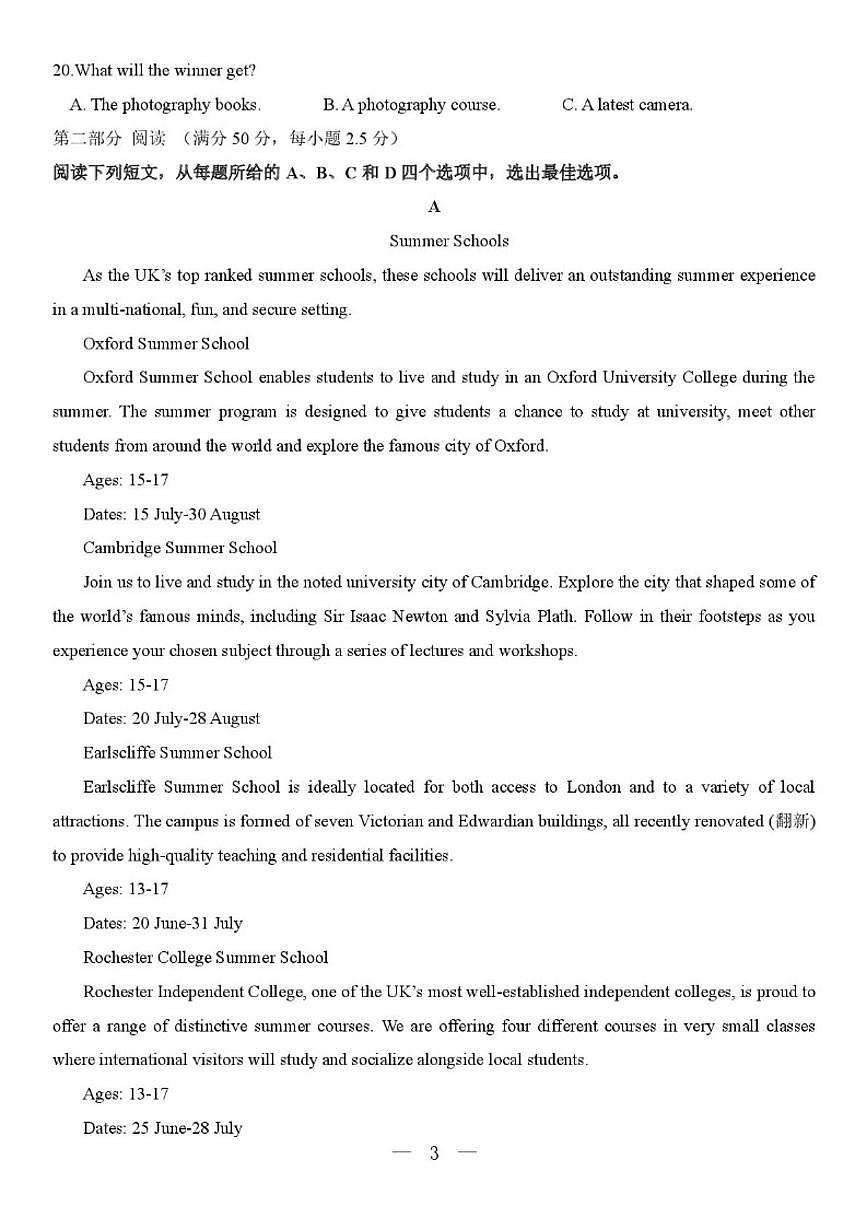 20.What will the winner get?

A. The photography books.    B. A photography course.    C. A latest camera.

第二部分 阅读 （满分 50 分，每小题 2.5 分）

阅读下列短文，从每题所给的 A、B、C 和 D 四个选项中，选出最佳选项。

A

Summer Schools

As the UK's top ranked summer schools, these schools will deliver an outstanding summer experience in a multi-national, fun, and secure setting.

Oxford Summer School

Oxford Summer School enables students to live and study in an Oxford University College during the summer. The summer program is designed to give students a chance to study at university, meet other students from around the world and explore the famous city of Oxford.

Ages: 15-17

Dates: 15 July-30 August

Cambridge Summer School

Join us to live and study in the noted university city of Cambridge. Explore the city that shaped some of the world's famous minds, including Sir Isaac Newton and Sylvia Plath. Follow in their footsteps as you experience your chosen subject through a series of lectures and workshops.

Ages: 15-17

Dates: 20 July-28 August

Earlscliffe Summer School

Earlscliffe Summer School is ideally located for both access to London and to a variety of local attractions. The campus is formed of seven Victorian and Edwardian buildings, all recently renovated (翻新) to provide high-quality teaching and residential facilities.

Ages: 13-17

Dates: 20 June-31 July

Rochester College Summer School

Rochester Independent College, one of the UK's most well-established independent colleges, is proud to offer a range of distinctive summer courses. We are offering four different courses in very small classes where international visitors will study and socialize alongside local students.

Ages: 13-17

Dates: 25 June-28 July

— 3 —